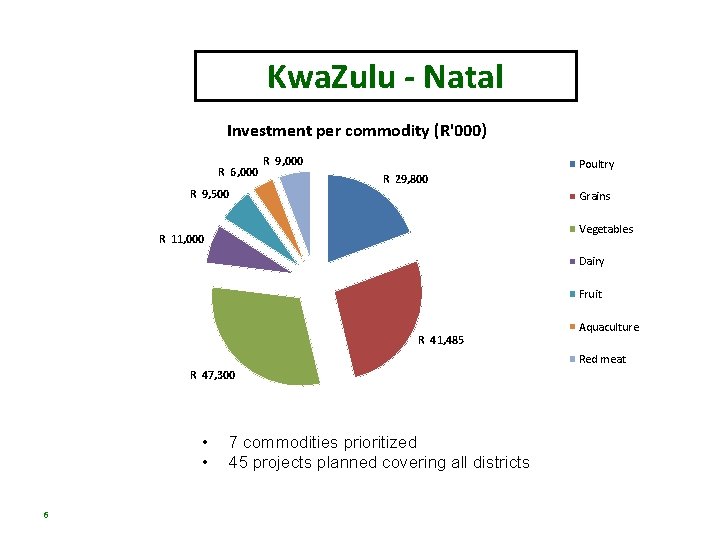 KwaZulu - Natal

Investment per commodity (R'000)

R 9,000
R 6,000
R 9,500
R 11,000
R 29,800
R 41,485
R 47,300

Poultry
Grains
Vegetables
Dairy
Fruit
Aquaculture
Red meat

• 7 commodities prioritized
• 45 projects planned covering all districts

6